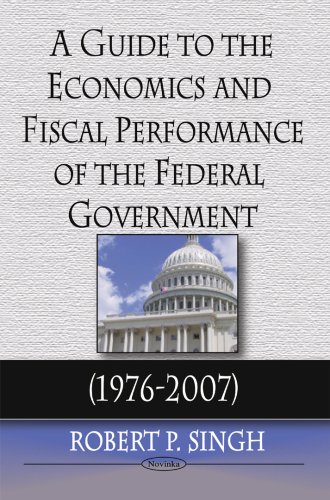 A GUIDE TO THE ECONOMICS AND FISCAL PERFORMANCE OF THE FEDERAL GOVERNMENT

(1976-2007)

ROBERT P. SINGH

Novinka